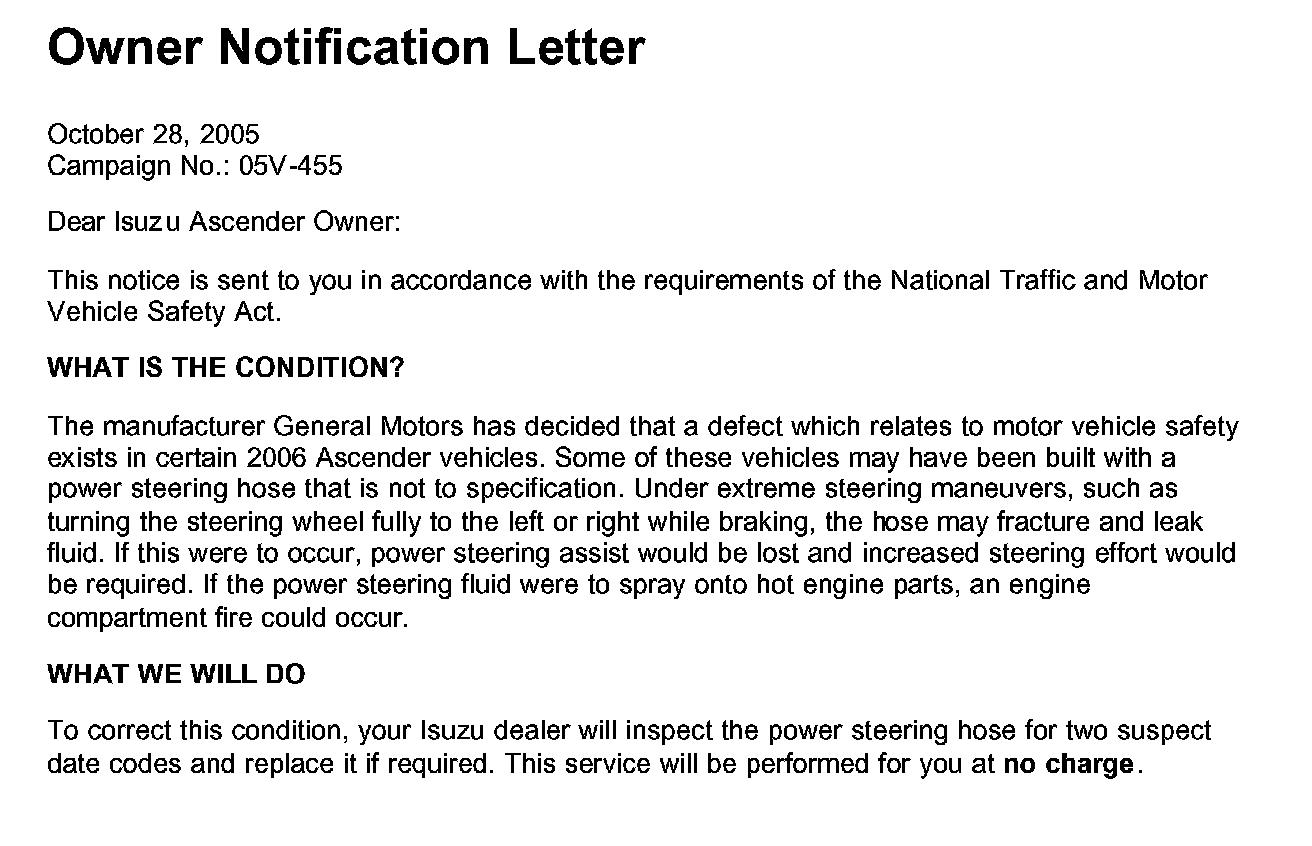 Owner Notification Letter

October 28, 2005
Campaign No.: 05V-455

Dear Isuzu Ascender Owner:

This notice is sent to you in accordance with the requirements of the National Traffic and Motor Vehicle Safety Act.

WHAT IS THE CONDITION?

The manufacturer General Motors has decided that a defect which relates to motor vehicle safety exists in certain 2006 Ascender vehicles. Some of these vehicles may have been built with a power steering hose that is not to specification. Under extreme steering maneuvers, such as turning the steering wheel fully to the left or right while braking, the hose may fracture and leak fluid. If this were to occur, power steering assist would be lost and increased steering effort would be required. If the power steering fluid were to spray onto hot engine parts, an engine compartment fire could occur.

WHAT WE WILL DO

To correct this condition, your Isuzu dealer will inspect the power steering hose for two suspect date codes and replace it if required. This service will be performed for you at no charge.